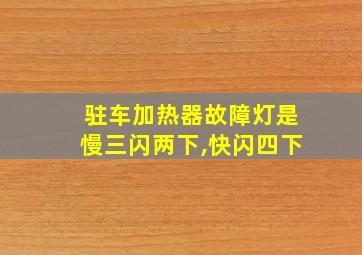 驻车加热器故障灯是慢三闪两下,快闪四下